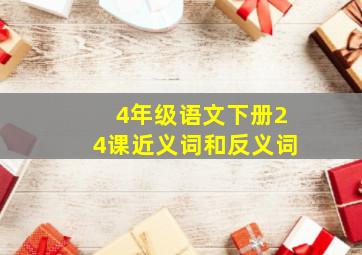 4年级语文下册24课近义词和反义词